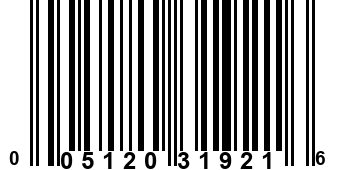 0 05120 31921 6